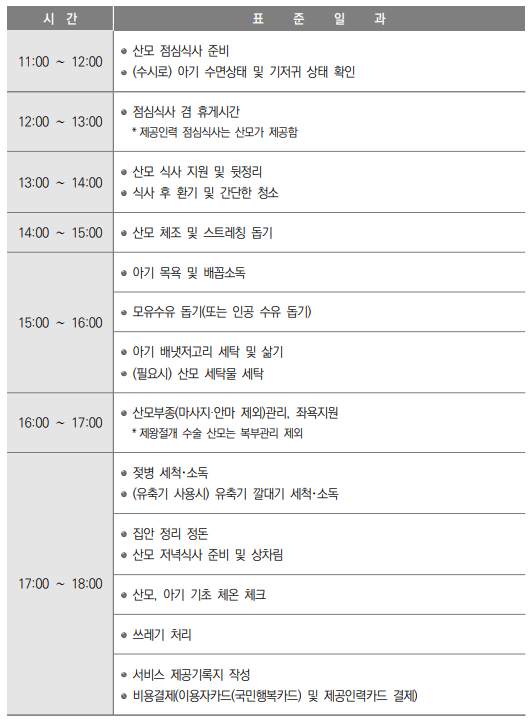 | 시 간 | 표 준 일 과 |
|---|---|
| 11:00 ~ 12:00 | • 산모 점심식사 준비 • (수시로) 아기 수면상태 및 기저귀 상태 확인 |
| 12:00 ~ 13:00 | • 점심식사 겸 휴게시간 * 제공인력 점심식사는 산모가 제공함 |
| 13:00 ~ 14:00 | • 산모 식사 지원 및 뒷정리 • 식사 후 환기 및 간단한 청소 |
| 14:00 ~ 15:00 | • 산모 체조 및 스트레칭 돕기 |
| 15:00 ~ 16:00 | • 아기 목욕 및 배꼽소독 |
|  | • 모유수유 돕기(또는 인공 수유 돕기) |
|  | • 아기 배냇저고리 세탁 및 삶기 • (필요시) 산모 세탁물 세탁 |
| 16:00 ~ 17:00 | • 산모부종(마사지·안마 제외)관리, 좌욕지원 * 제왕절개 수술 산모는 복부관리 제외 |
| 17:00 ~ 18:00 | • 젖병 세척·소독 • (유축기 사용시) 유축기 깔대기 세척·소독 |
|  | • 집안 정리 정돈 • 산모 저녁식사 준비 및 상차림 |
|  | • 산모, 아기 기초 체온 체크 |
|  | • 쓰레기 처리 |
|  | • 서비스 제공기록지 작성 • 비용결제(이용자카드(국민행복카드) 및 제공인력카드 결제) |